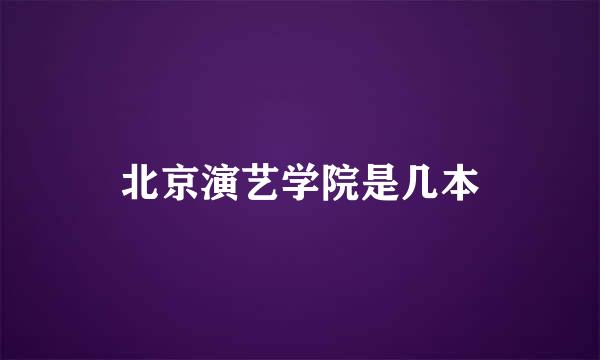 北京演艺学院是几本